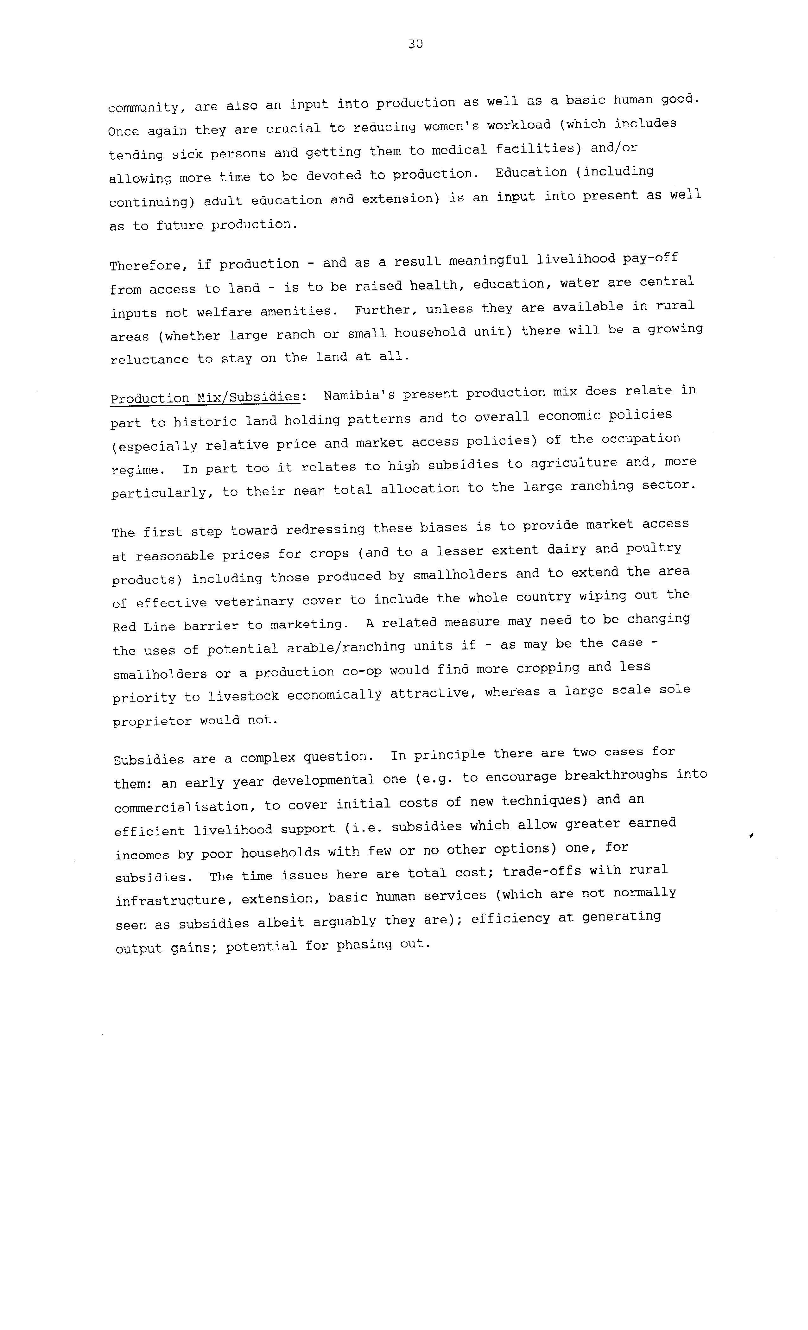 30

community, are also an input into production as well as a basic human good. Once again they are crucial to reducing women's workload (which includes tending sick persons and getting them to medical facilities) and/or allowing more time to be devoted to production. Education (including continuing) adult education and extension) is an input into present as well as to future production.

Therefore, if production - and as a result meaningful livelihood pay-off from access to land - is to be raised health, education, water are central inputs not welfare amenities. Further, unless they are available in rural areas (whether large ranch or small household unit) there will be a growing reluctance to stay on the land at all.

Production Mix/Subsidies: Namibia's present production mix does relate in part to historic land holding patterns and to overall economic policies (especially relative price and market access policies) of the occupation regime. In part too it relates to high subsidies to agriculture and, more particularly, to their near total allocation to the large ranching sector.

The first step toward redressing these biases is to provide market access at reasonable prices for crops (and to a lesser extent dairy and poultry products) including those produced by smallholders and to extend the area of effective veterinary cover to include the whole country wiping out the Red Line barrier to marketing. A related measure may need to be changing the uses of potential arable/ranching units if - as may be the case - smallholders or a production co-op would find more cropping and less priority to livestock economically attractive, whereas a large scale sole proprietor would not.

Subsidies are a complex question. In principle there are two cases for them: an early year developmental one (e.g. to encourage breakthroughs into commercialisation, to cover initial costs of new techniques) and an efficient livelihood support (i.e. subsidies which allow greater earned incomes by poor households with few or no other options) one, for subsidies. The time issues here are total cost; trade-offs with rural infrastructure, extension, basic human services (which are not normally seen as subsidies albeit arguably they are); efficiency at generating output gains; potential for phasing out.